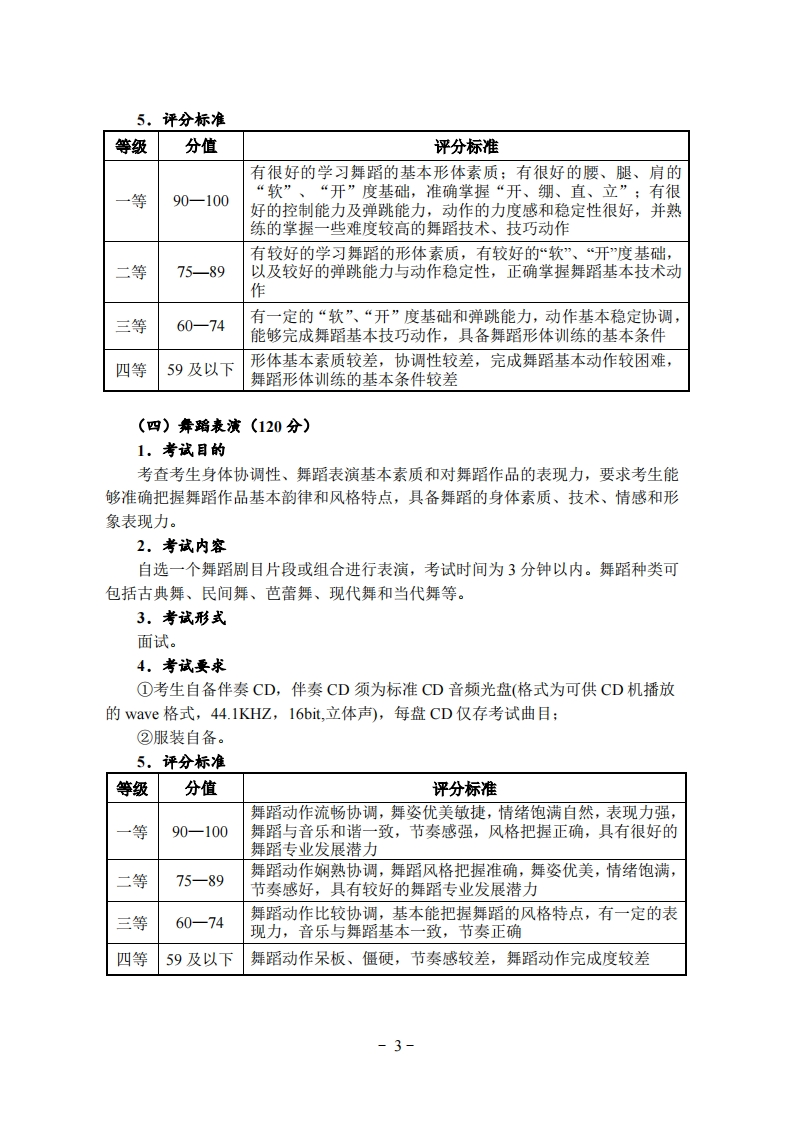 5．评分标准

| 等级 | 分值 | 评分标准 |
|---|---|---|
| 一等 | 90—100 | 有很好的学习舞蹈的基本形体素质；有很好的腰、腿、肩的“软”、“开”度基础，准确掌握“开、绷、直、立”；有很好的控制能力及弹跳能力，动作的力度感和稳定性很好，并熟练的掌握一些难度较高的舞蹈技术、技巧动作 |
| 二等 | 75—89 | 有较好的学习舞蹈的形体素质，有较好的“软”、“开”度基础，以及较好的弹跳能力与动作稳定性，正确掌握舞蹈基本技术动作 |
| 三等 | 60—74 | 有一定的“软”、“开”度基础和弹跳能力，动作基本稳定协调，能够完成舞蹈基本技巧动作，具备舞蹈形体训练的基本条件 |
| 四等 | 59 及以下 | 形体基本素质较差，协调性较差，完成舞蹈基本动作较困难，舞蹈形体训练的基本条件较差 |

（四）舞蹈表演（120 分）

1．考试目的

考查考生身体协调性、舞蹈表演基本素质和对舞蹈作品的表现力，要求考生能够准确把握舞蹈作品基本韵律和风格特点，具备舞蹈的身体素质、技术、情感和形象表现力。

2．考试内容

自选一个舞蹈剧目片段或组合进行表演，考试时间为 3 分钟以内。舞蹈种类可包括古典舞、民间舞、芭蕾舞、现代舞和当代舞等。

3．考试形式

面试。

4．考试要求

①考生自备伴奏 CD，伴奏 CD 须为标准 CD 音频光盘(格式为可供 CD 机播放的 wave 格式，44.1KHZ，16bit,立体声)，每盘 CD 仅存考试曲目；

②服装自备。

5．评分标准

| 等级 | 分值 | 评分标准 |
|---|---|---|
| 一等 | 90—100 | 舞蹈动作流畅协调，舞姿优美敏捷，情绪饱满自然，表现力强，舞蹈与音乐和谐一致，节奏感强，风格把握正确，具有很好的舞蹈专业发展潜力 |
| 二等 | 75—89 | 舞蹈动作娴熟协调，舞蹈风格把握准确，舞姿优美，情绪饱满，节奏感好，具有较好的舞蹈专业发展潜力 |
| 三等 | 60—74 | 舞蹈动作比较协调，基本能把握舞蹈的风格特点，有一定的表现力，音乐与舞蹈基本一致，节奏正确 |
| 四等 | 59 及以下 | 舞蹈动作呆板、僵硬，节奏感较差，舞蹈动作完成度较差 |

- 3 -